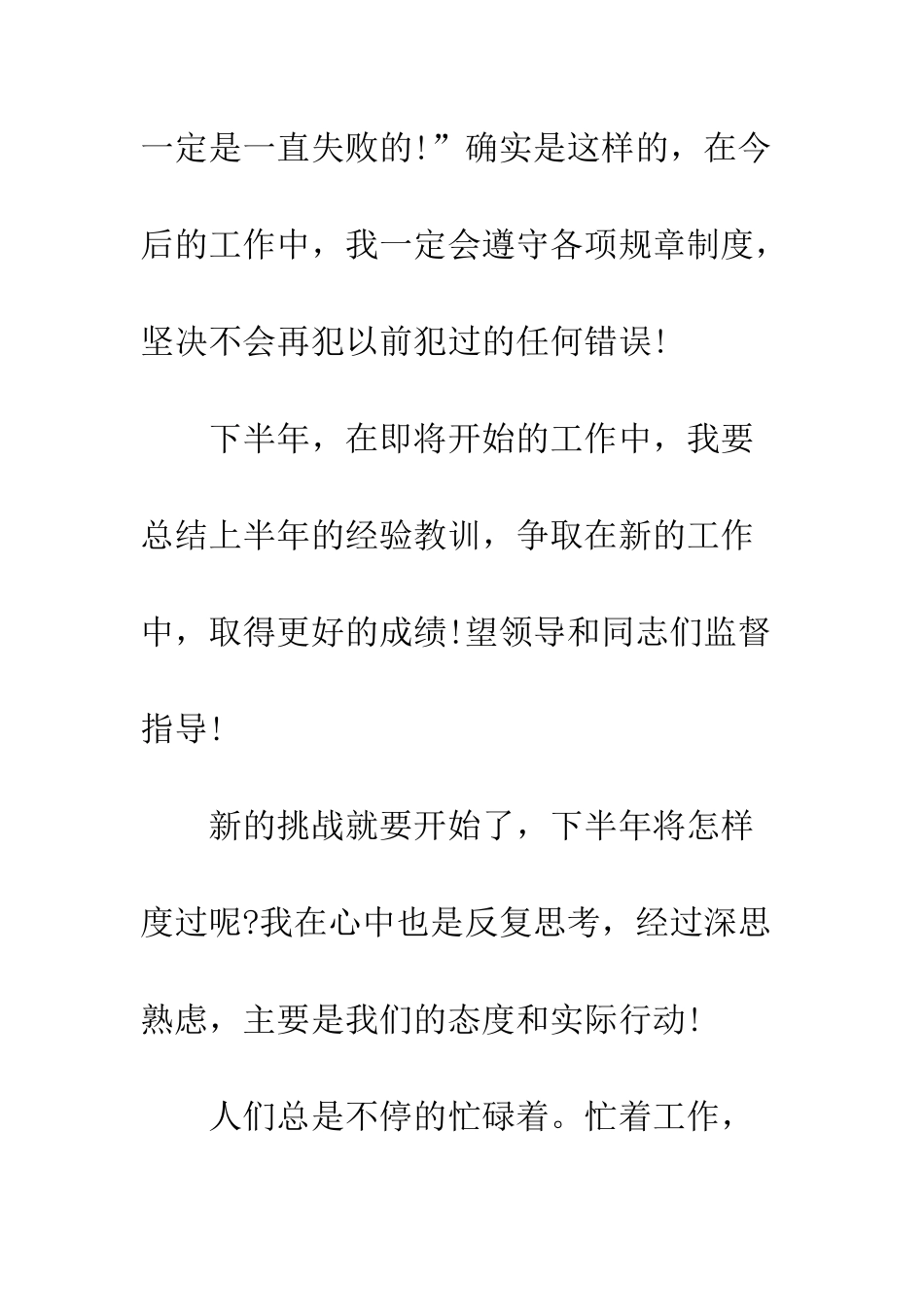 一定是一直失败的!”确实是这样的，在今后的工作中，我一定会遵守各项规章制度，坚决不会再犯以前犯过的任何错误!

下半年，在即将开始的工作中，我要总结上半年的经验教训，争取在新的工作中，取得更好的成绩!望领导和同志们监督指导!

新的挑战就要开始了，下半年将怎样度过呢?我在心中也是反复思考，经过深思熟虑，主要是我们的态度和实际行动!

人们总是不停的忙碌着。忙着工作，